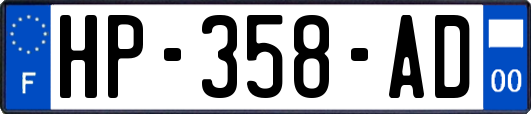 F
HP-358-AD
00